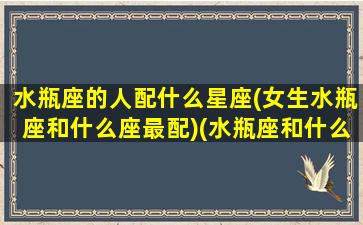 水瓶座的人配什么星座(女生水瓶座和什么座最配)(水瓶座和什么